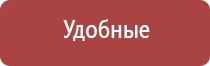 Удобные